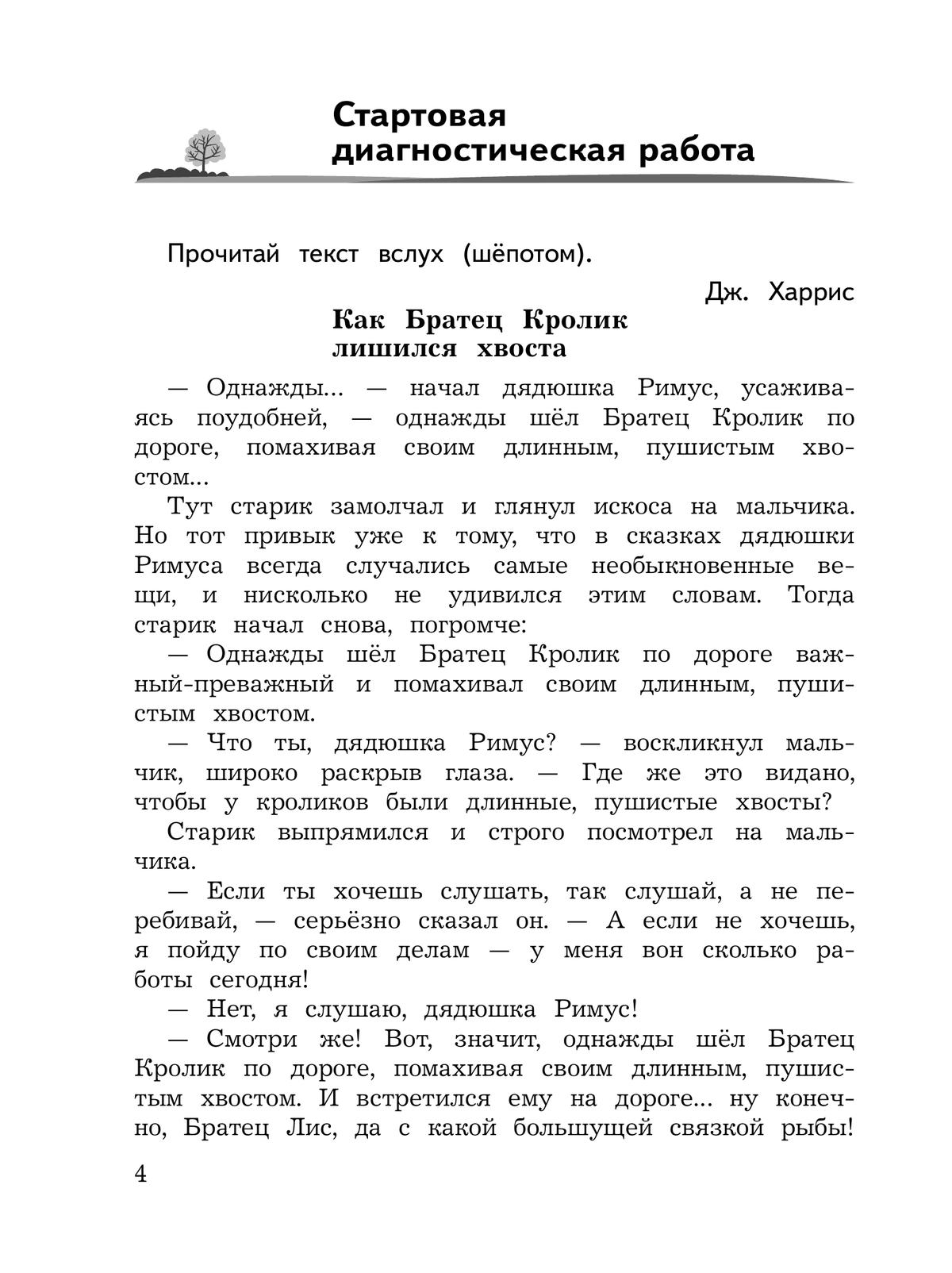 Стартовая диагностическая работа

Прочитай текст вслух (шёпотом).

Дж. Харрис

Как Братец Кролик лишился хвоста

— Однажды... — начал дядюшка Римус, усаживаясь поудобней, — однажды шёл Братец Кролик по дороге, помахивая своим длинным, пушистым хвостом...

Тут старик замолчал и глянул искоса на мальчика. Но тот привык уже к тому, что в сказках дядюшки Римуса всегда случались самые необыкновенные вещи, и нисколько не удивился этим словам. Тогда старик начал снова, погромче:

— Однажды шёл Братец Кролик по дороге важный-преважный и помахивал своим длинным, пушистым хвостом.

— Что ты, дядюшка Римус? — воскликнул мальчик, широко раскрыв глаза. — Где же это видано, чтобы у кроликов были длинные, пушистые хвосты?

Старик выпрямился и строго посмотрел на мальчика.

— Если ты хочешь слушать, так слушай, а не перебивай, — серьёзно сказал он. — А если не хочешь, я пойду по своим делам — у меня вон сколько работы сегодня!

— Нет, я слушаю, дядюшка Римус!

— Смотри же! Вот, значит, однажды шёл Братец Кролик по дороге, помахивая своим длинным, пушистым хвостом. И встретился ему на дороге... ну конечно, Братец Лис, да с какой большущей связкой рыбы!

4